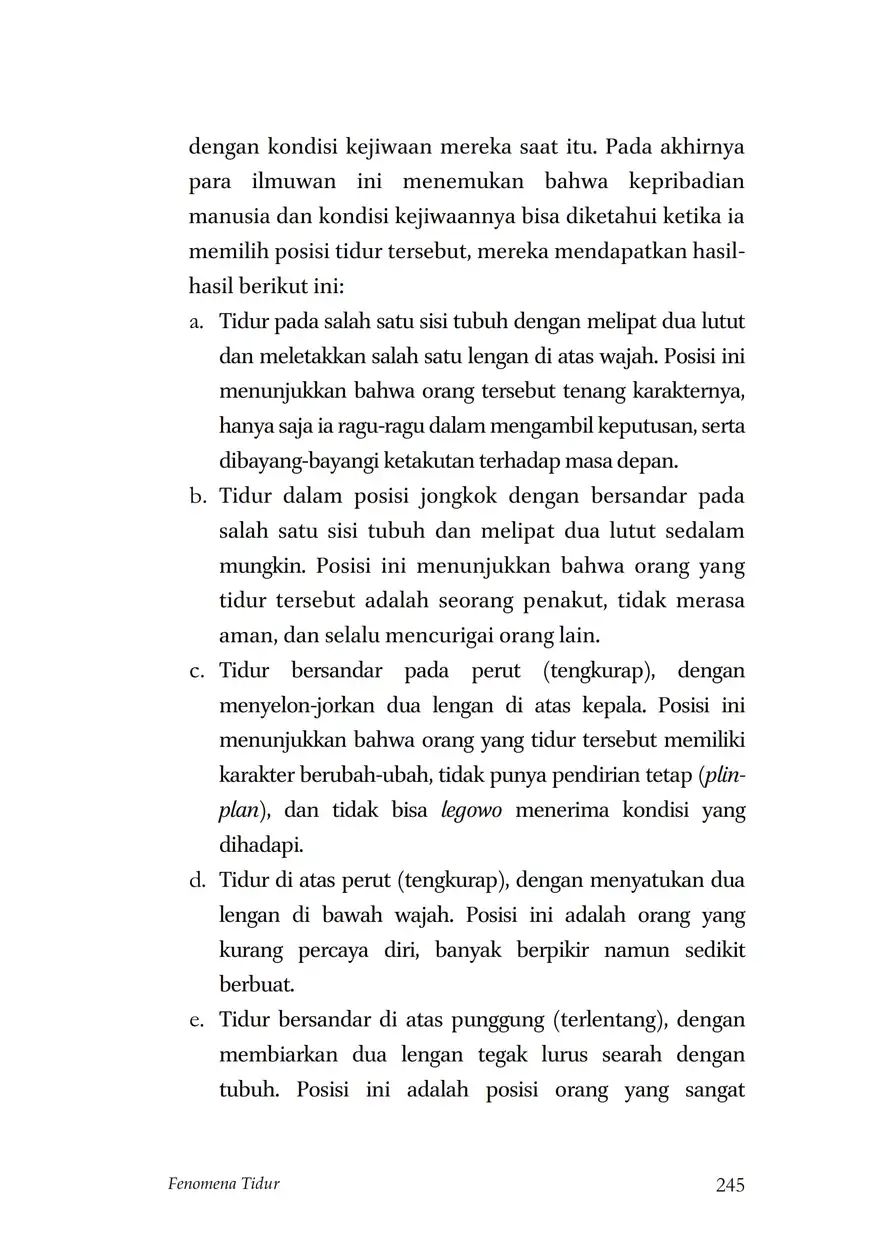 dengan kondisi kejiwaan mereka saat itu. Pada akhirnya para ilmuwan ini menemukan bahwa kepribadian manusia dan kondisi kejiwaannya bisa diketahui ketika ia memilih posisi tidur tersebut, mereka mendapatkan hasil-hasil berikut ini:

a. Tidur pada salah satu sisi tubuh dengan melipat dua lutut dan meletakkan salah satu lengan di atas wajah. Posisi ini menunjukkan bahwa orang tersebut tenang karakternya, hanya saja ia ragu-ragu dalam mengambil keputusan, serta dibayang-bayangi ketakutan terhadap masa depan.

b. Tidur dalam posisi jongkok dengan bersandar pada salah satu sisi tubuh dan melipat dua lutut sedalam mungkin. Posisi ini menunjukkan bahwa orang yang tidur tersebut adalah seorang penakut, tidak merasa aman, dan selalu mencurigai orang lain.

c. Tidur bersandar pada perut (tengkurap), dengan menyelon-jorkan dua lengan di atas kepala. Posisi ini menunjukkan bahwa orang yang tidur tersebut memiliki karakter berubah-ubah, tidak punya pendirian tetap (plin-plan), dan tidak bisa legowo menerima kondisi yang dihadapi.

d. Tidur di atas perut (tengkurap), dengan menyatukan dua lengan di bawah wajah. Posisi ini adalah orang yang kurang percaya diri, banyak berpikir namun sedikit berbuat.

e. Tidur bersandar di atas punggung (terlentang), dengan membiarkan dua lengan tegak lurus searah dengan tubuh. Posisi ini adalah posisi orang yang sangat

Fenomena Tidur 245